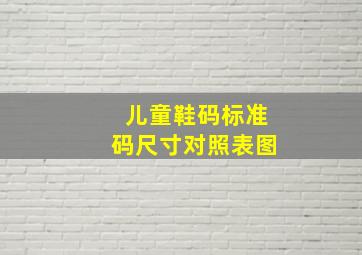 儿童鞋码标准
码尺寸对照表图